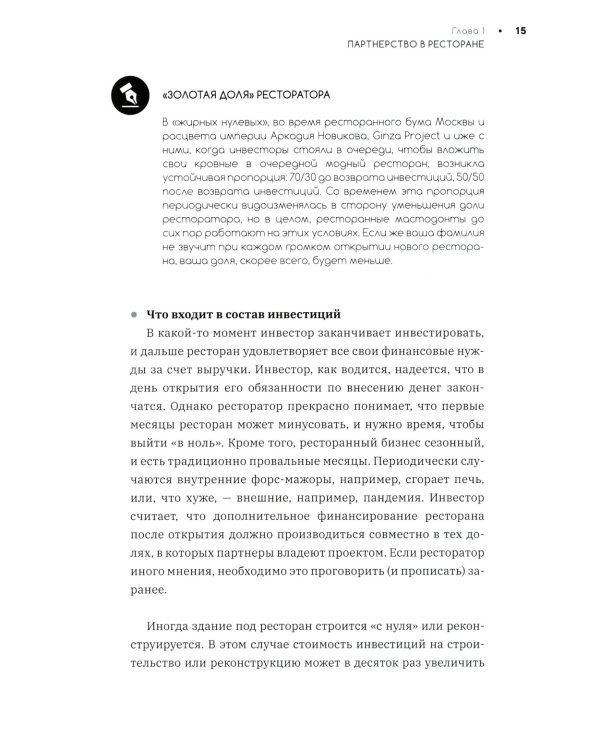 Глава 1 • 15
ПАРТНЕРСТВО В РЕСТОРАНЕ

«ЗОЛОТАЯ ДОЛЯ» РЕСТОРАТОРА

В «жирных нулевых», во время ресторанного бума Москвы и расцвета империи Аркадия Новикова, Ginza Project и иже с ними, когда инвесторы стояли в очереди, чтобы вложить свои кровные в очередной модный ресторан, возникла устойчивая пропорция: 70/30 до возврата инвестиций, 50/50 после возврата инвестиций. Со временем эта пропорция периодически видоизменялась в сторону уменьшения доли ресторатора, но в целом, ресторанные мастодонты до сих пор работают на этих условиях. Если же ваша фамилия не звучит при каждом громком открытии нового ресторана, ваша доля, скорее всего, будет меньше.

• Что входит в состав инвестиций

В какой-то момент инвестор заканчивает инвестировать, и дальше ресторан удовлетворяет все свои финансовые нужды за счет выручки. Инвестор, как водится, надеется, что в день открытия его обязанности по внесению денег закончатся. Однако ресторатор прекрасно понимает, что первые месяцы ресторан может минусовать, и нужно время, чтобы выйти «в ноль». Кроме того, ресторанный бизнес сезонный, и есть традиционно провальные месяцы. Периодически случаются внутренние форс-мажоры, например, сгорает печь, или, что хуже, — внешние, например, пандемия. Инвестор считает, что дополнительное финансирование ресторана после открытия должно производиться совместно в тех долях, в которых партнеры владеют проектом. Если ресторатор иного мнения, необходимо это проговорить (и прописать) заранее.

Иногда здание под ресторан строится «с нуля» или реконструируется. В этом случае стоимость инвестиций на строительство или реконструкцию может в десяток раз увеличить